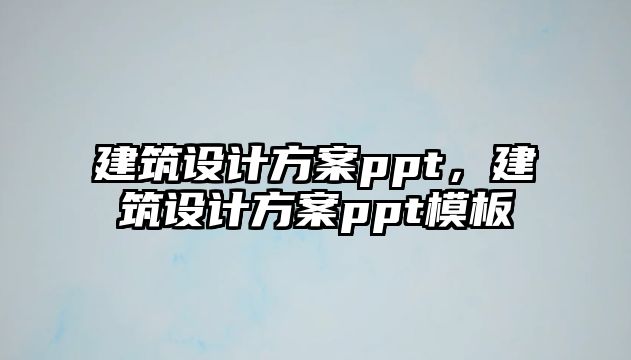 建筑设计方案ppt，建筑设计方案ppt模板